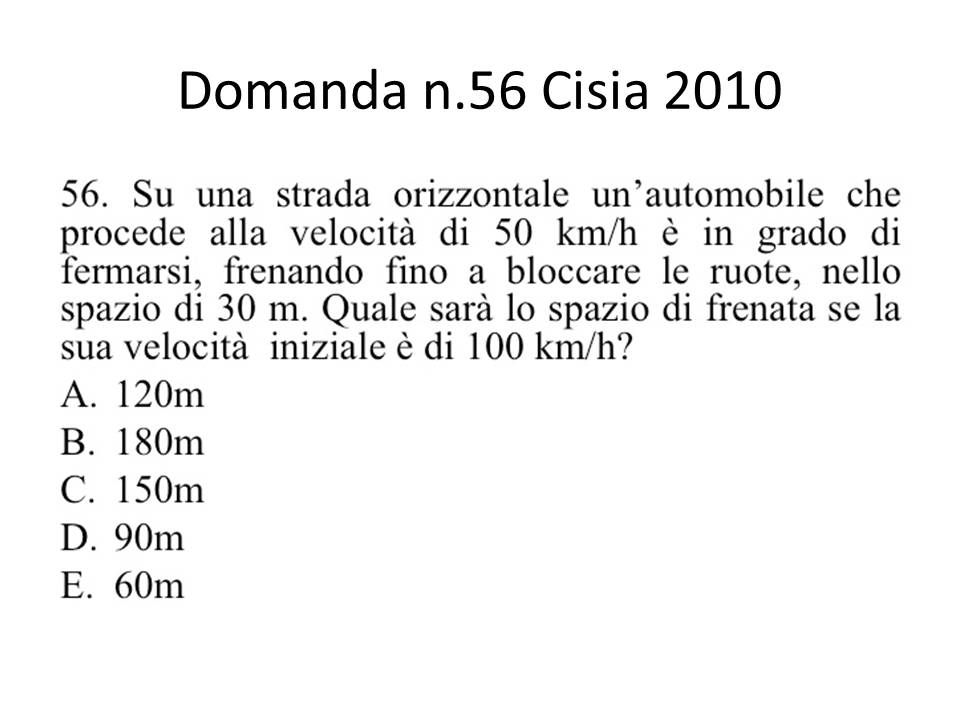 Domanda n.56 Cisia 2010

56. Su una strada orizzontale un'automobile che procede alla velocità di 50 km/h è in grado di fermarsi, frenando fino a bloccare le ruote, nello spazio di 30 m. Quale sarà lo spazio di frenata se la sua velocità iniziale è di 100 km/h?

A. 120m
B. 180m
C. 150m
D. 90m
E. 60m